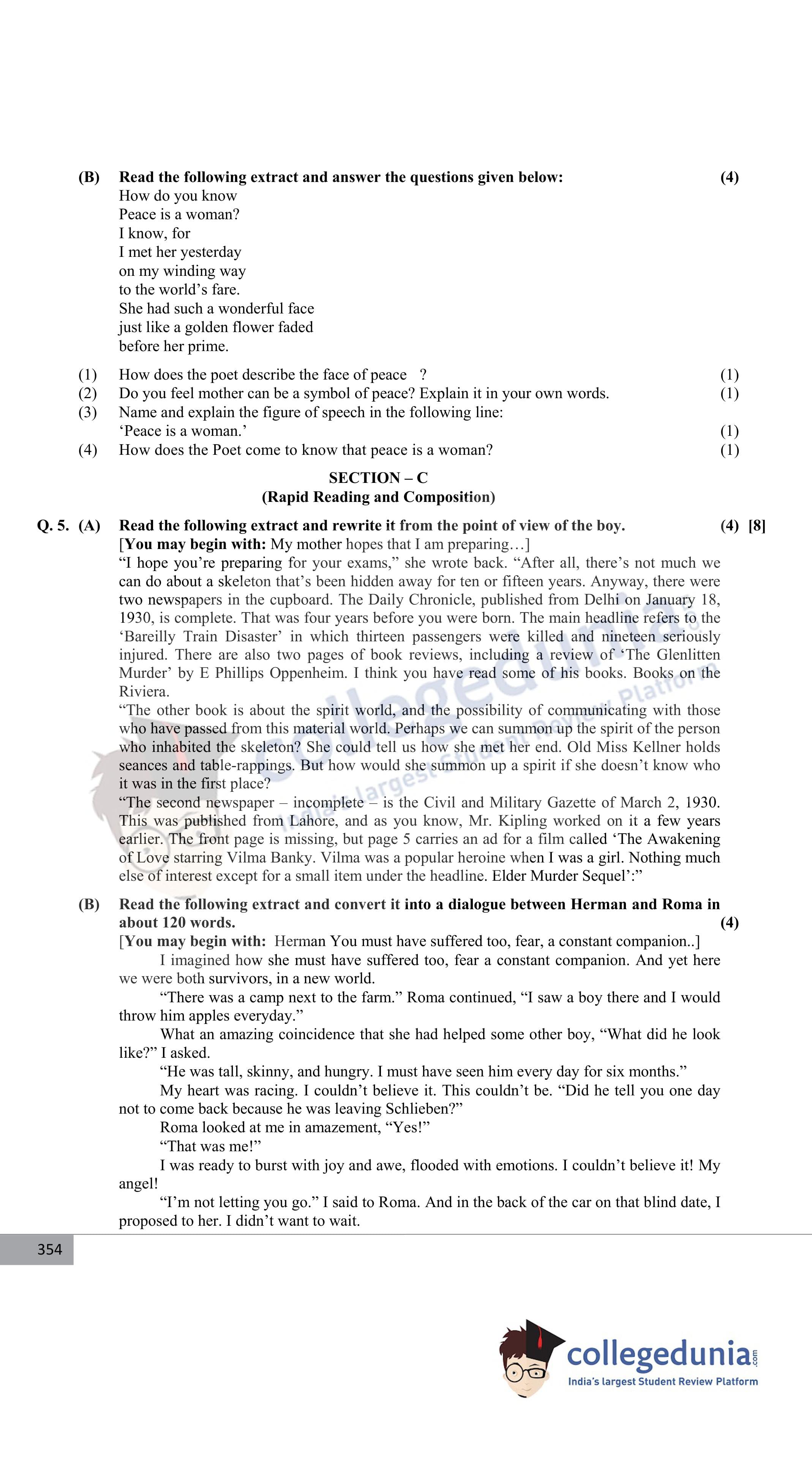 (B) Read the following extract and answer the questions given below: (4)

How do you know
Peace is a woman?
I know, for
I met her yesterday
on my winding way
to the world's fare.
She had such a wonderful face
just like a golden flower faded
before her prime.

(1) How does the poet describe the face of peace ? (1)
(2) Do you feel mother can be a symbol of peace? Explain it in your own words. (1)
(3) Name and explain the figure of speech in the following line:
'Peace is a woman.' (1)
(4) How does the Poet come to know that peace is a woman? (1)

SECTION – C
(Rapid Reading and Composition)

Q. 5. (A) Read the following extract and rewrite it from the point of view of the boy. (4) [8]

[You may begin with: My mother hopes that I am preparing…]

"I hope you're preparing for your exams," she wrote back. "After all, there's not much we can do about a skeleton that's been hidden away for ten or fifteen years. Anyway, there were two newspapers in the cupboard. The Daily Chronicle, published from Delhi on January 18, 1930, is complete. That was four years before you were born. The main headline refers to the 'Bareilly Train Disaster' in which thirteen passengers were killed and nineteen seriously injured. There are also two pages of book reviews, including a review of 'The Glenlitten Murder' by E Phillips Oppenheim. I think you have read some of his books. Books on the Riviera.

"The other book is about the spirit world, and the possibility of communicating with those who have passed from this material world. Perhaps we can summon up the spirit of the person who inhabited the skeleton? She could tell us how she met her end. Old Miss Kellner holds seances and table-rappings. But how would she summon up a spirit if she doesn't know who it was in the first place?

"The second newspaper – incomplete – is the Civil and Military Gazette of March 2, 1930. This was published from Lahore, and as you know, Mr. Kipling worked on it a few years earlier. The front page is missing, but page 5 carries an ad for a film called 'The Awakening of Love starring Vilma Banky. Vilma was a popular heroine when I was a girl. Nothing much else of interest except for a small item under the headline. Elder Murder Sequel':"

(B) Read the following extract and convert it into a dialogue between Herman and Roma in about 120 words. (4)

[You may begin with: Herman You must have suffered too, fear, a constant companion..]

I imagined how she must have suffered too, fear a constant companion. And yet here we were both survivors, in a new world.

"There was a camp next to the farm." Roma continued, "I saw a boy there and I would throw him apples everyday."

What an amazing coincidence that she had helped some other boy, "What did he look like?" I asked.

"He was tall, skinny, and hungry. I must have seen him every day for six months."

My heart was racing. I couldn't believe it. This couldn't be. "Did he tell you one day not to come back because he was leaving Schlieben?"

Roma looked at me in amazement, "Yes!"

"That was me!"

I was ready to burst with joy and awe, flooded with emotions. I couldn't believe it! My angel!

"I'm not letting you go." I said to Roma. And in the back of the car on that blind date, I proposed to her. I didn't want to wait.

354

collegedunia.com
India's largest Student Review Platform